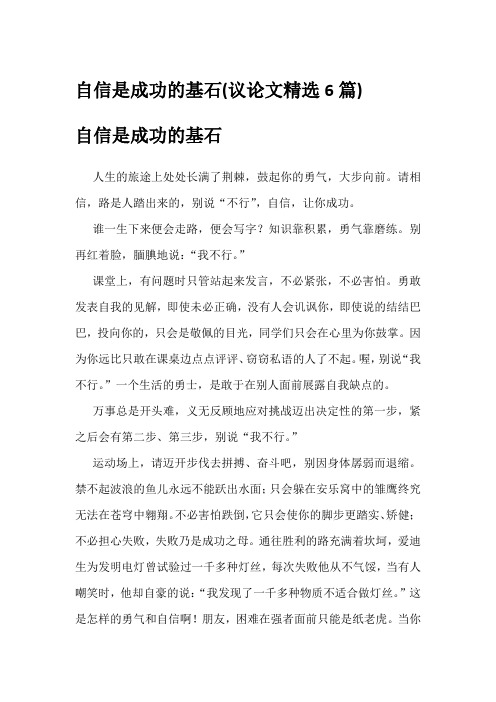 自信是成功的基石(议论文精选 6 篇)

自信是成功的基石

人生的旅途上处处长满了荆棘，鼓起你的勇气，大步向前。请相信，路是人踏出来的，别说“不行”，自信，让你成功。

谁一生下来便会走路，便会写字？知识靠积累，勇气靠磨练。别再红着脸，腼腆地说：“我不行。”

课堂上，有问题时只管站起来发言，不必紧张，不必害怕。勇敢发表自我的见解，即使未必正确，没有人会讥讽你，即使说的结结巴巴，投向你的，只会是敬佩的目光，同学们只会在心里为你鼓掌。因为你远比只敢在课桌边点点评评、窃窃私语的人了不起。喔，别说“我不行。”一个生活的勇士，是敢于在别人面前展露自我缺点的。

万事总是开头难，义无反顾地应对挑战迈出决定性的第一步，紧之后会有第二步、第三步，别说“我不行。”

运动场上，请迈开步伐去拼搏、奋斗吧，别因身体孱弱而退缩。禁不起波浪的鱼儿永远不能跃出水面；只会躲在安乐窝中的雏鹰终究无法在苍穹中翱翔。不必害怕跌倒，它只会使你的脚步更踏实、矫健；不必担心失败，失败乃是成功之母。通往胜利的路充满着坎坷，爱迪生为发明电灯曾试验过一千多种灯丝，每次失败他从不气馁，当有人嘲笑时，他却自豪的说：“我发现了一千多种物质不适合做灯丝。”这是怎样的勇气和自信啊！朋友，困难在强者面前只能是纸老虎。当你